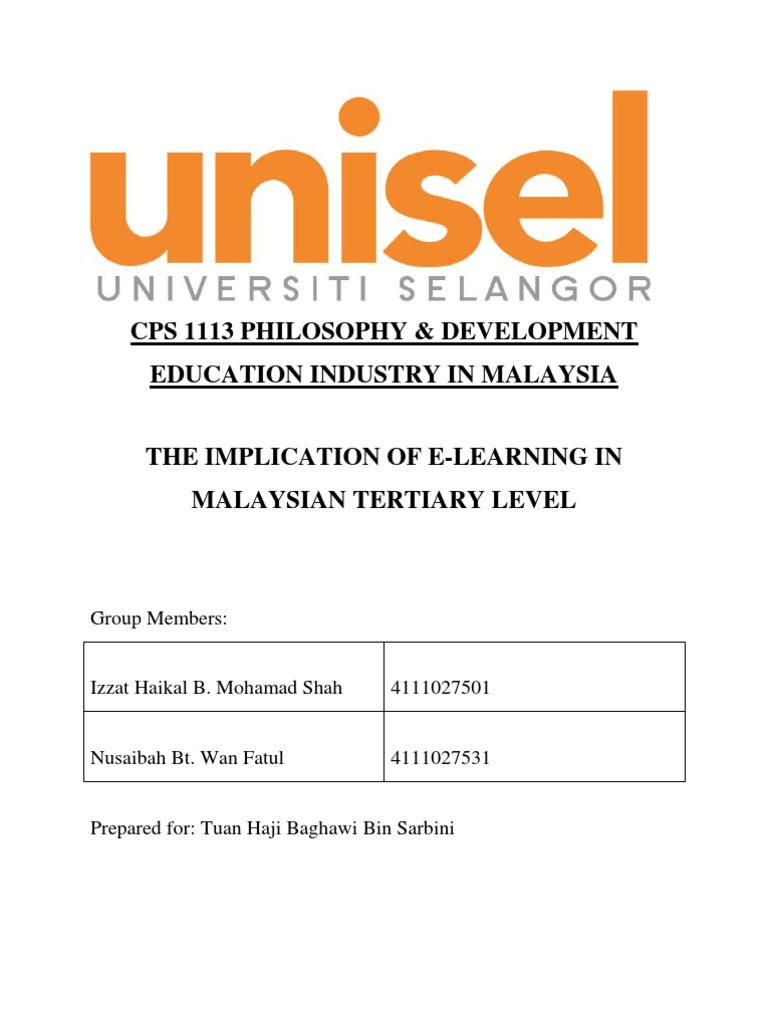 unisel
UNIVERSITI SELANGOR

CPS 1113 PHILOSOPHY & DEVELOPMENT EDUCATION INDUSTRY IN MALAYSIA

THE IMPLICATION OF E-LEARNING IN MALAYSIAN TERTIARY LEVEL

Group Members:

| Izzat Haikal B. Mohamad Shah | 4111027501 |
|---|---|
| Nusaibah Bt. Wan Fatul | 4111027531 |

Prepared for: Tuan Haji Baghawi Bin Sarbini